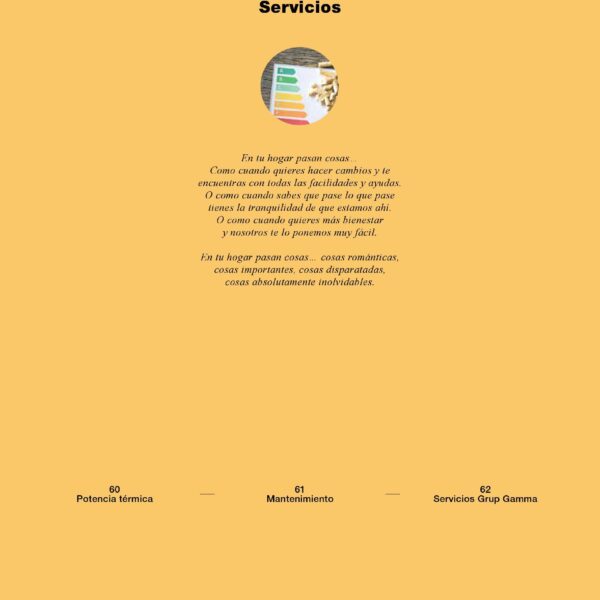 Servicios

En tu hogar pasan cosas...
Como cuando quieres hacer cambios y te
encuentras con todas las facilidades y ayudas.
O como cuando sabes que pase lo que pase
tienes la tranquilidad de que estamos ahí.
O como cuando quieres más bienestar
y nosotros te lo ponemos muy fácil.

En tu hogar pasan cosas... cosas románticas,
cosas importantes, cosas disparatadas,
cosas absolutamente inolvidables.

60
Potencia térmica

61
Mantenimiento

62
Servicios Grup Gamma